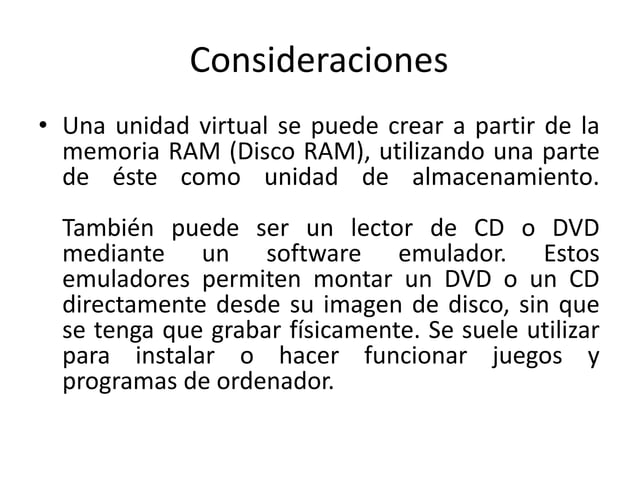 Consideraciones

• Una unidad virtual se puede crear a partir de la memoria RAM (Disco RAM), utilizando una parte de éste como unidad de almacenamiento.

También puede ser un lector de CD o DVD mediante un software emulador. Estos emuladores permiten montar un DVD o un CD directamente desde su imagen de disco, sin que se tenga que grabar físicamente. Se suele utilizar para instalar o hacer funcionar juegos y programas de ordenador.